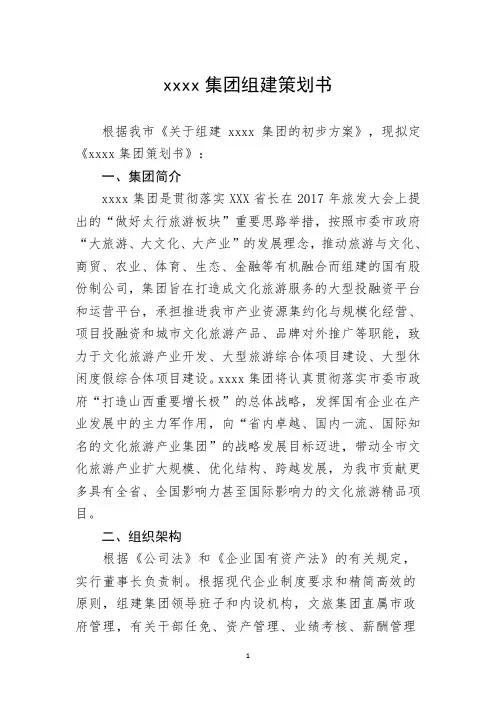 xxxx 集团组建策划书

根据我市《关于组建 xxxx 集团的初步方案》，现拟定《xxxx 集团策划书》：

一、集团简介

xxxx 集团是贯彻落实 XXX 省长在 2017 年旅发大会上提出的“做好太行旅游板块”重要思路举措，按照市委市政府“大旅游、大文化、大产业”的发展理念，推动旅游与文化、商贸、农业、体育、生态、金融等有机融合而组建的国有股份制公司，集团旨在打造成文化旅游服务的大型投融资平台和运营平台，承担推进我市产业资源集约化与规模化经营、项目投融资和城市文化旅游产品、品牌对外推广等职能，致力于文化旅游产业开发、大型旅游综合体项目建设、大型休闲度假综合体项目建设。xxxx 集团将认真贯彻落实市委市政府“打造山西重要增长极”的总体战略，发挥国有企业在产业发展中的主力军作用，向“省内卓越、国内一流、国际知名的文化旅游产业集团”的战略发展目标迈进，带动全市文化旅游产业扩大规模、优化结构、跨越发展，为我市贡献更多具有全省、全国影响力甚至国际影响力的文化旅游精品项目。

二、组织架构

根据《公司法》和《企业国有资产法》的有关规定，实行董事长负责制。根据现代企业制度要求和精简高效的原则，组建集团领导班子和内设机构，文旅集团直属市政府管理，有关干部任免、资产管理、业绩考核、薪酬管理

1